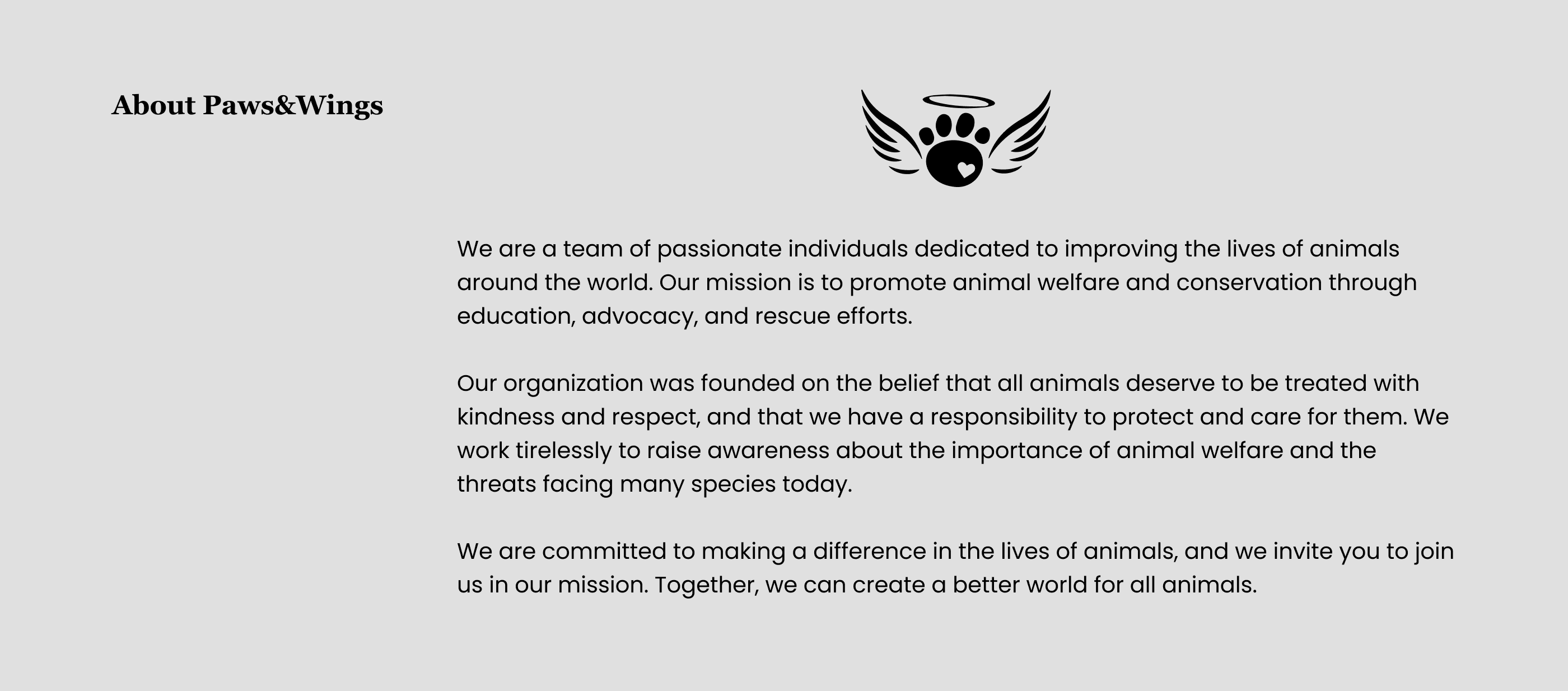 About Paws&Wings

We are a team of passionate individuals dedicated to improving the lives of animals around the world. Our mission is to promote animal welfare and conservation through education, advocacy, and rescue efforts.

Our organization was founded on the belief that all animals deserve to be treated with kindness and respect, and that we have a responsibility to protect and care for them. We work tirelessly to raise awareness about the importance of animal welfare and the threats facing many species today.

We are committed to making a difference in the lives of animals, and we invite you to join us in our mission. Together, we can create a better world for all animals.